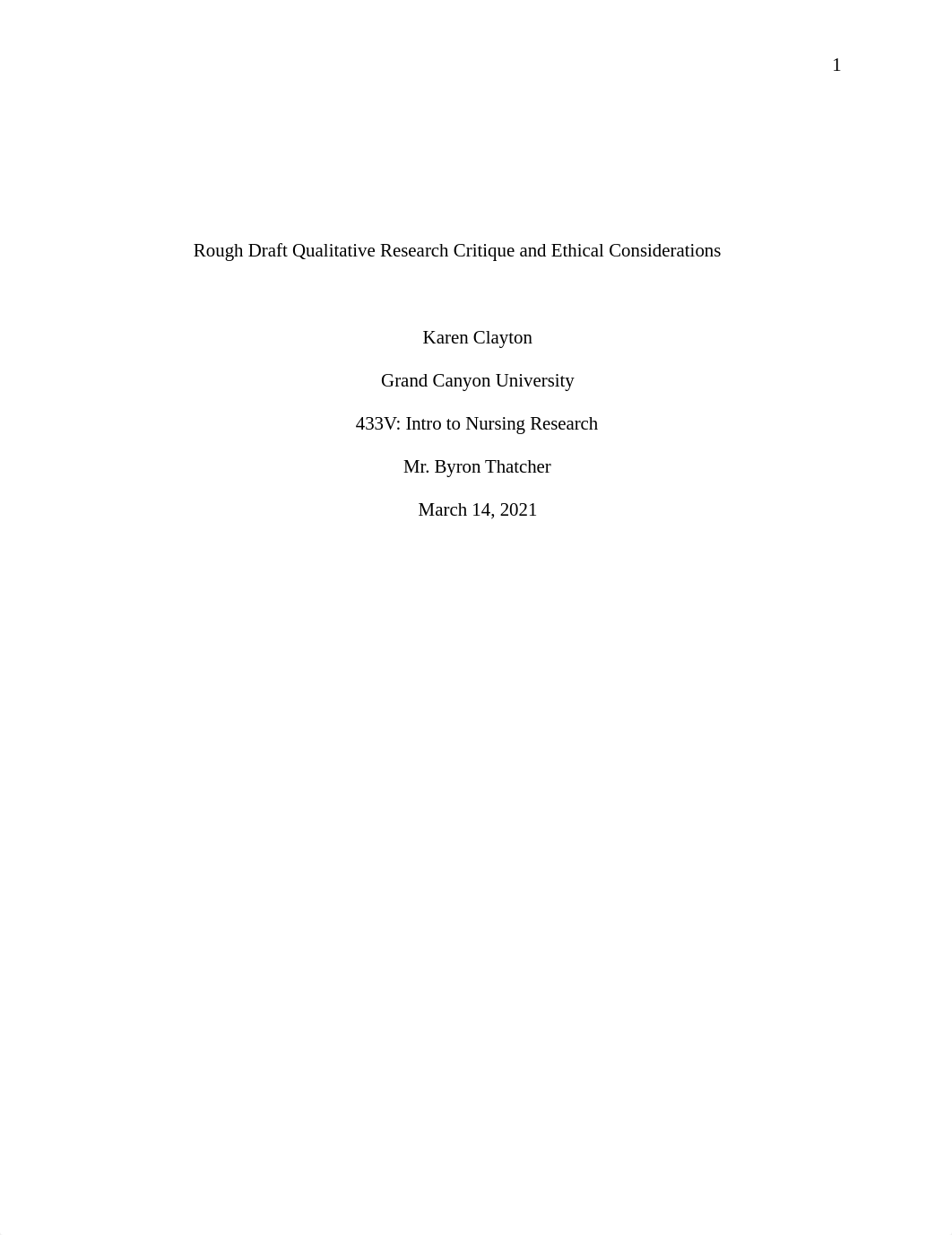 1

Rough Draft Qualitative Research Critique and Ethical Considerations

Karen Clayton

Grand Canyon University

433V: Intro to Nursing Research

Mr. Byron Thatcher

March 14, 2021